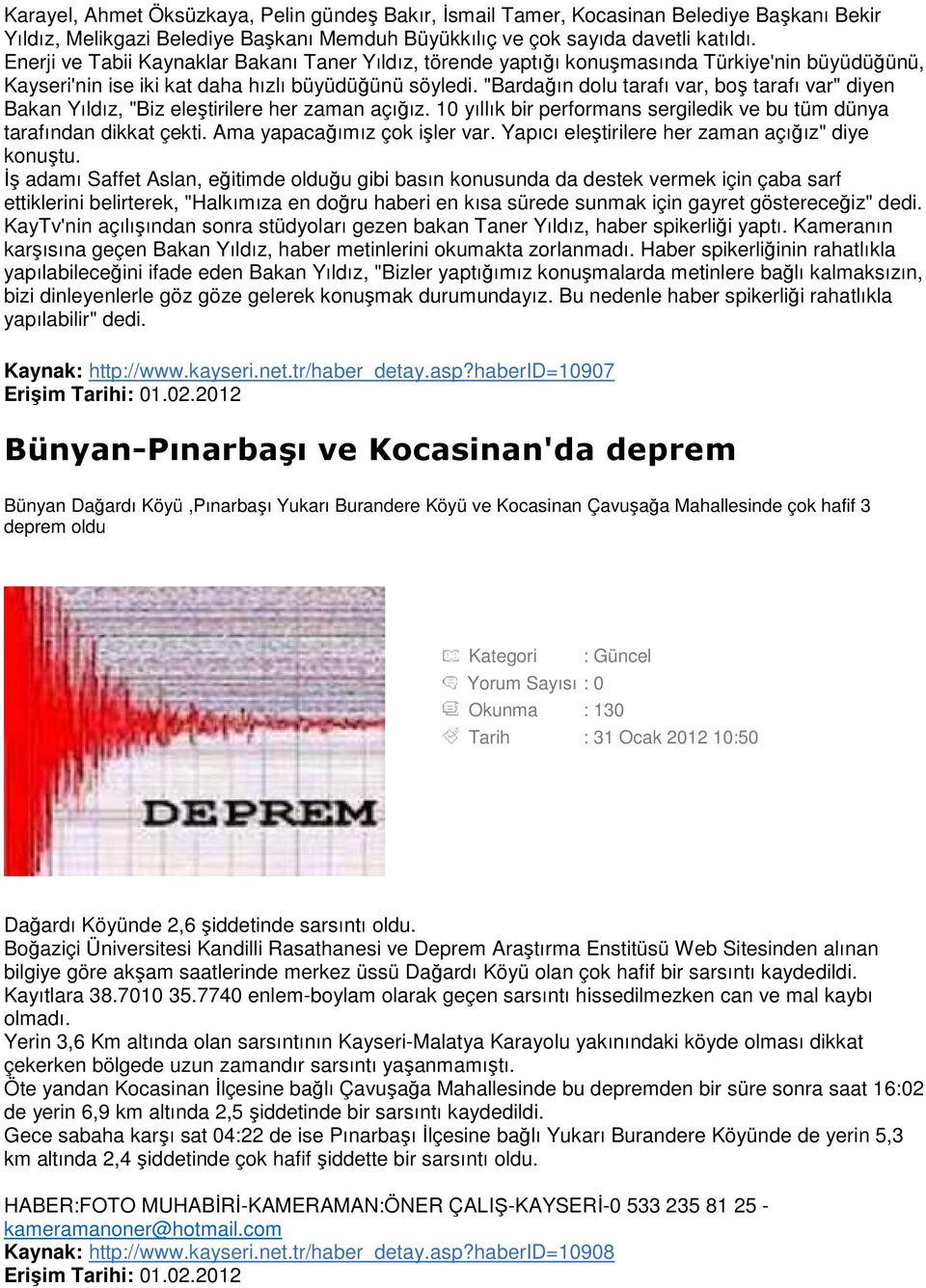 Karayel, Ahmet Öksüzkaya, Pelin gündeş Bakır, İsmail Tamer, Kocasinan Belediye Başkanı Bekir Yıldız, Melikgazi Belediye Başkanı Memduh Büyükkılıç ve çok sayıda davetli katıldı.
Enerji ve Tabii Kaynaklar Bakanı Taner Yıldız, törende yaptığı konuşmasında Türkiye'nin büyüdüğünü, Kayseri'nin ise iki kat daha hızlı büyüdüğünü söyledi. "Bardağın dolu tarafı var, boş tarafı var" diyen Bakan Yıldız, "Biz eleştirilere her zaman açığız. 10 yıllık bir performans sergiledik ve bu tüm dünya tarafından dikkat çekti. Ama yapacağımız çok işler var. Yapıcı eleştirilere her zaman açığız" diye konuştu.
İş adamı Saffet Aslan, eğitimde olduğu gibi basın konusunda da destek vermek için çaba sarf ettiklerini belirterek, "Halkımıza en doğru haberi en kısa sürede sunmak için gayret göstereceğiz" dedi.
KayTv'nin açılışından sonra stüdyoları gezen bakan Taner Yıldız, haber spikerliği yaptı. Kameranın karşısına geçen Bakan Yıldız, haber metinlerini okumakta zorlanmadı. Haber spikerliğinin rahatlıkla yapılabileceğini ifade eden Bakan Yıldız, "Bizler yaptığımız konuşmalarda metinlere bağlı kalmaksızın, bizi dinleyenlerle göz göze gelerek konuşmak durumundayız. Bu nedenle haber spikerliği rahatlıkla yapılabilir" dedi.

Kaynak: http://www.kayseri.net.tr/haber_detay.asp?haberID=10907
Erişim Tarihi: 01.02.2012

Bünyan-Pınarbaşı ve Kocasinan'da deprem

Bünyan Dağardı Köyü ,Pınarbaşı Yukarı Burandere Köyü ve Kocasinan Çavuşağa Mahallesinde çok hafif 3 deprem oldu

DEPREM

Kategori : Güncel
Yorum Sayısı : 0
Okunma : 130
Tarih : 31 Ocak 2012 10:50

Dağardı Köyünde 2,6 şiddetinde sarsıntı oldu.
Boğaziçi Üniversitesi Kandilli Rasathanesi ve Deprem Araştırma Enstitüsü Web Sitesinden alınan bilgiye göre akşam saatlerinde merkez üssü Dağardı Köyü olan çok hafif bir sarsıntı kaydedildi.
Kayıtlara 38.7010 35.7740 enlem-boylam olarak geçen sarsıntı hissedilmezken can ve mal kaybı olmadı.
Yerin 3,6 Km altında olan sarsıntının Kayseri-Malatya Karayolu yakınındaki köyde olması dikkat çekerken bölgede uzun zamandır sarsıntı yaşanmamıştı.
Öte yandan Kocasinan İlçesine bağlı Çavuşağa Mahallesinde bu depremden bir süre sonra saat 16:02 de yerin 6,9 km altında 2,5 şiddetinde bir sarsıntı kaydedildi.
Gece sabaha karşı sat 04:22 de ise Pınarbaşı İlçesine bağlı Yukarı Burandere Köyünde de yerin 5,3 km altında 2,4 şiddetinde çok hafif şiddette bir sarsıntı oldu.

HABER:FOTO MUHABİRİ-KAMERAMAN:ÖNER ÇALIŞ-KAYSERİ-0 533 235 81 25 - kameramanoner@hotmail.com
Kaynak: http://www.kayseri.net.tr/haber_detay.asp?haberID=10908
Erişim Tarihi: 01.02.2012